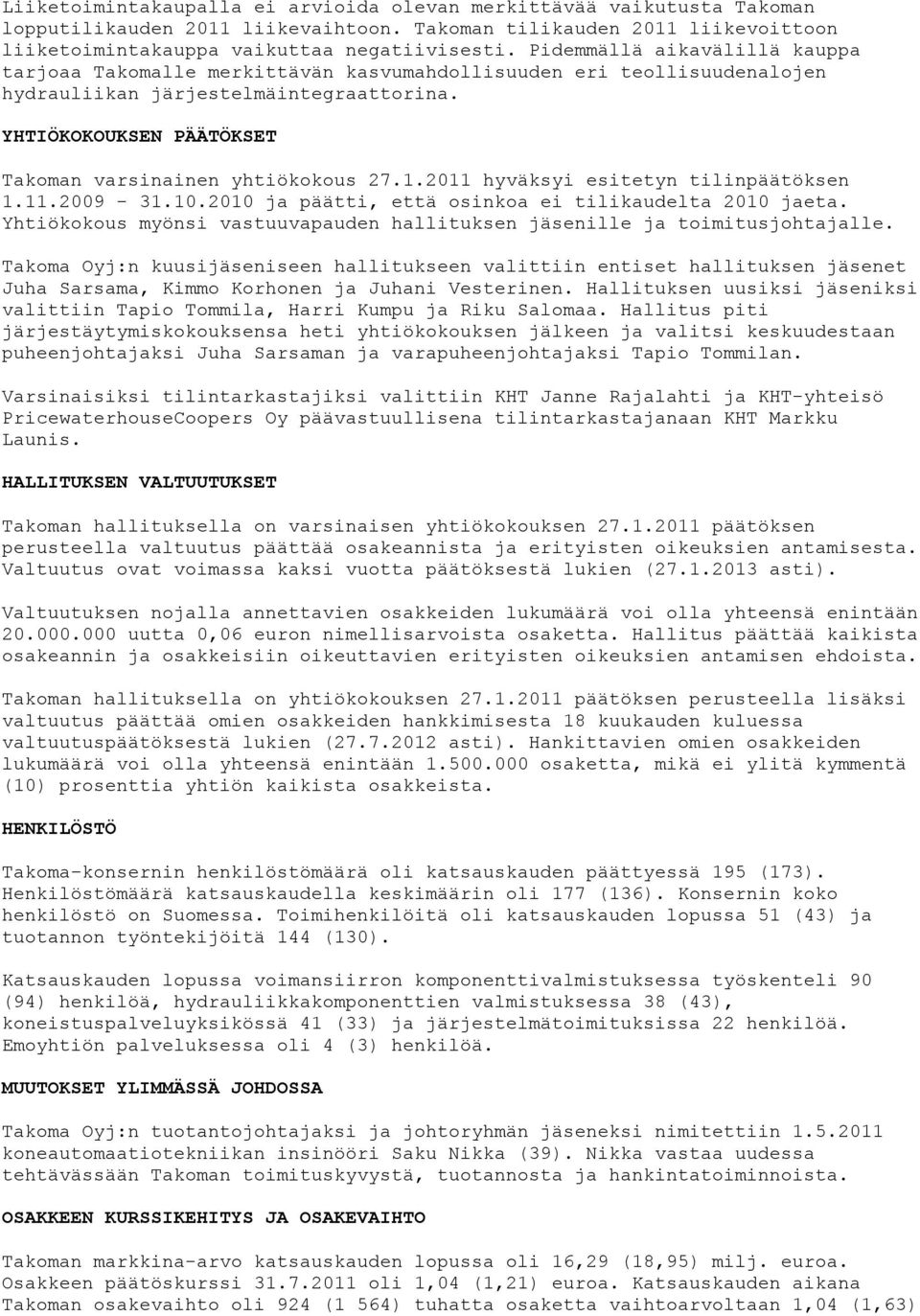 Liiketoimintakaupalla ei arvioida olevan merkittävää vaikutusta Takoman lopputilikauden 2011 liikevaihtoon. Takoman tilikauden 2011 liikevoittoon liiketoimintakauppa vaikuttaa negatiivisesti. Pidemmällä aikavälillä kauppa tarjoaa Takomalle merkittävän kasvumahdollisuuden eri teollisuudenalojen hydrauliikan järjestelmäintegraattorina.

YHTIÖKOKOUKSEN PÄÄTÖKSET

Takoman varsinainen yhtiökokous 27.1.2011 hyväksyi esitetyn tilinpäätöksen 1.11.2009 - 31.10.2010 ja päätti, että osinkoa ei tilikaudelta 2010 jaeta. Yhtiökokous myönsi vastuuvapauden hallituksen jäsenille ja toimitusjohtajalle.

Takoma Oyj:n kuusijäseniseen hallitukseen valittiin entiset hallituksen jäsenet Juha Sarsama, Kimmo Korhonen ja Juhani Vesterinen. Hallituksen uusiksi jäseniksi valittiin Tapio Tommila, Harri Kumpu ja Riku Salomaa. Hallitus piti järjestäytymiskokouksensa heti yhtiökokouksen jälkeen ja valitsi keskuudestaan puheenjohtajaksi Juha Sarsaman ja varapuheenjohtajaksi Tapio Tommilan.

Varsinaisiksi tilintarkastajiksi valittiin KHT Janne Rajalahti ja KHT-yhteisö PricewaterhouseCoopers Oy päävastuullisena tilintarkastajanaan KHT Markku Launis.

HALLITUKSEN VALTUUTUKSET

Takoman hallituksella on varsinaisen yhtiökokouksen 27.1.2011 päätöksen perusteella valtuutus päättää osakeannista ja erityisten oikeuksien antamisesta. Valtuutus ovat voimassa kaksi vuotta päätöksestä lukien (27.1.2013 asti).

Valtuutuksen nojalla annettavien osakkeiden lukumäärä voi olla yhteensä enintään 20.000.000 uutta 0,06 euron nimellisarvoista osaketta. Hallitus päättää kaikista osakeannin ja osakkeisiin oikeuttavien erityisten oikeuksien antamisen ehdoista.

Takoman hallituksella on yhtiökokouksen 27.1.2011 päätöksen perusteella lisäksi valtuutus päättää omien osakkeiden hankkimisesta 18 kuukauden kuluessa valtuutuspäätöksestä lukien (27.7.2012 asti). Hankittavien omien osakkeiden lukumäärä voi olla yhteensä enintään 1.500.000 osaketta, mikä ei ylitä kymmentä (10) prosenttia yhtiön kaikista osakkeista.

HENKILÖSTÖ

Takoma-konsernin henkilöstömäärä oli katsauskauden päättyessä 195 (173). Henkilöstömäärä katsauskaudella keskimäärin oli 177 (136). Konsernin koko henkilöstö on Suomessa. Toimihenkilöitä oli katsauskauden lopussa 51 (43) ja tuotannon työntekijöitä 144 (130).

Katsauskauden lopussa voimansiirron komponenttivalmistuksessa työskenteli 90 (94) henkilöä, hydrauliikkakomponenttien valmistuksessa 38 (43), koneistuspalveluyksikössä 41 (33) ja järjestelmätoimituksissa 22 henkilöä. Emoyhtiön palveluksessa oli 4 (3) henkilöä.

MUUTOKSET YLIMMÄSSÄ JOHDOSSA

Takoma Oyj:n tuotantojohtajaksi ja johtoryhmän jäseneksi nimitettiin 1.5.2011 koneautomaatiotekniikan insinööri Saku Nikka (39). Nikka vastaa uudessa tehtävässään Takoman toimituskyvystä, tuotannosta ja hankintatoiminnoista.

OSAKKEEN KURSSIKEHITYS JA OSAKEVAIHTO

Takoman markkina-arvo katsauskauden lopussa oli 16,29 (18,95) milj. euroa. Osakkeen päätöskurssi 31.7.2011 oli 1,04 (1,21) euroa. Katsauskauden aikana Takoman osakevaihto oli 924 (1 564) tuhatta osaketta vaihtoarvoltaan 1,04 (1,63)